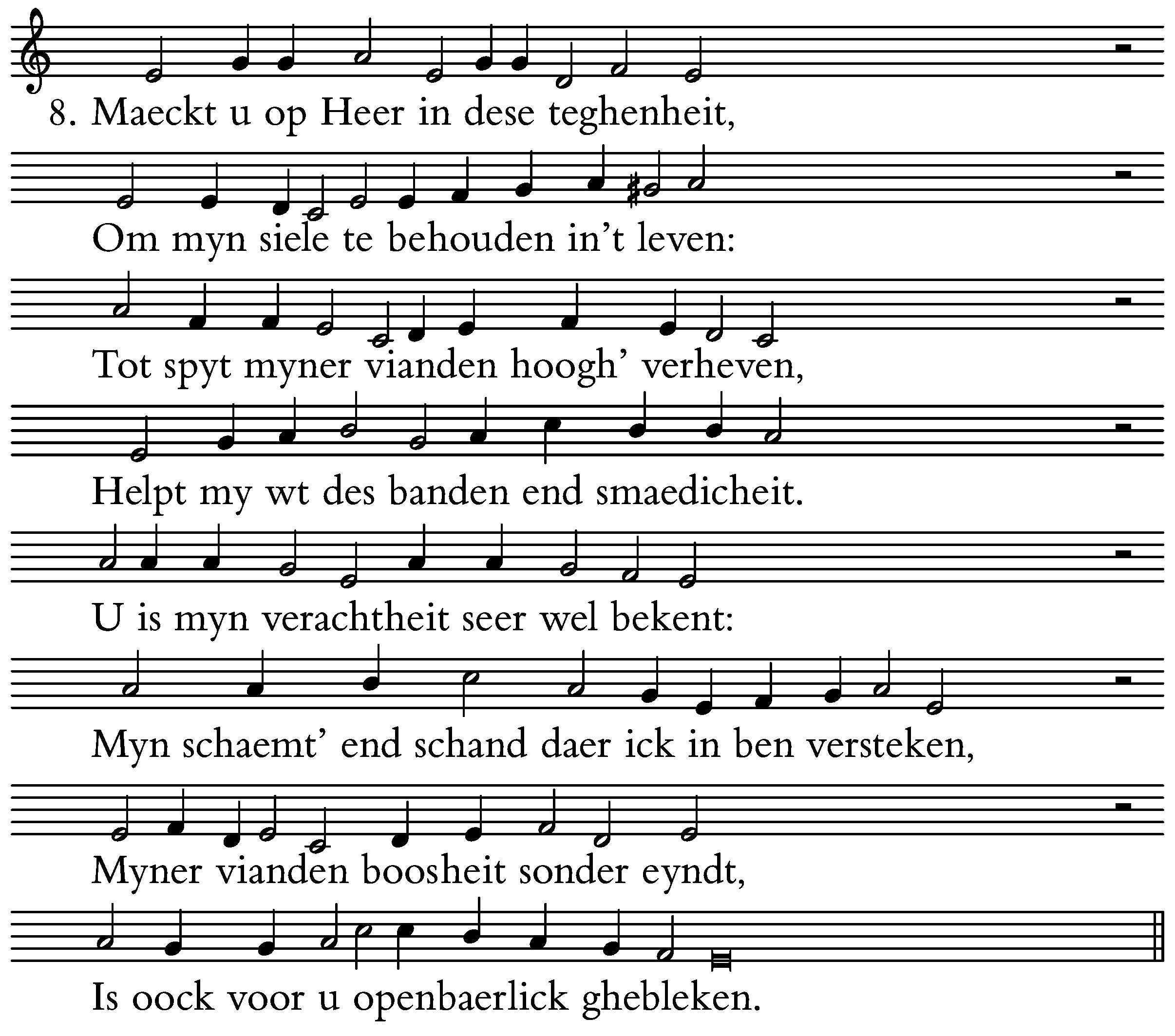 8. Maeckt u op Heer in dese teghenheit,

Om myn siele te behouden in't leven:

Tot spyt myner vianden hoogh' verheven,

Helpt my wt des banden end smaedicheit.

U is myn verachtheit seer wel bekent:

Myn schaemt' end schand daer ick in ben versteken,

Myner vianden boosheit sonder eyndt,

Is oock voor u openbaerlick ghebleken.